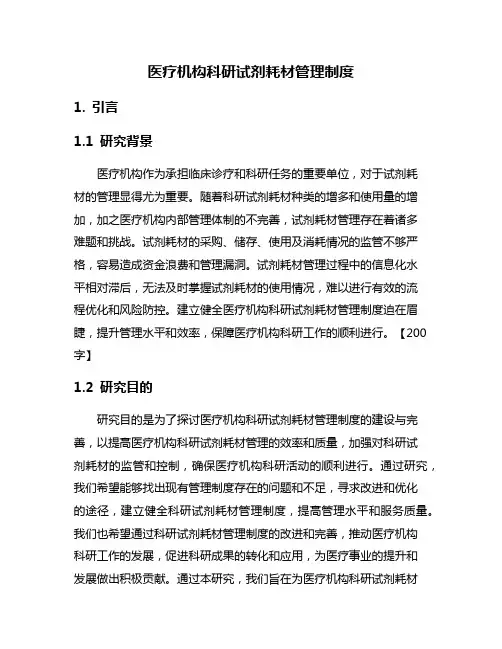 医疗机构科研试剂耗材管理制度

1. 引言

1.1 研究背景

医疗机构作为承担临床诊疗和科研任务的重要单位，对于试剂耗材的管理显得尤为重要。随着科研试剂耗材种类的增多和使用量的增加，加之医疗机构内部管理体制的不完善，试剂耗材管理存在着诸多难题和挑战。试剂耗材的采购、储存、使用及消耗情况的监管不够严格，容易造成资金浪费和管理漏洞。试剂耗材管理过程中的信息化水平相对滞后，无法及时掌握试剂耗材的使用情况，难以进行有效的流程优化和风险防控。建立健全医疗机构科研试剂耗材管理制度迫在眉睫，提升管理水平和效率，保障医疗机构科研工作的顺利进行。【200字】

1.2 研究目的

研究目的是为了探讨医疗机构科研试剂耗材管理制度的建设与完善，以提高医疗机构科研试剂耗材管理的效率和质量，加强对科研试剂耗材的监管和控制，确保医疗机构科研活动的顺利进行。通过研究，我们希望能够找出现有管理制度存在的问题和不足，寻求改进和优化的途径，建立健全科研试剂耗材管理制度，提高管理水平和服务质量。我们也希望通过科研试剂耗材管理制度的改进和完善，推动医疗机构科研工作的发展，促进科研成果的转化和应用，为医疗事业的提升和发展做出积极贡献。通过本研究，我们旨在为医疗机构科研试剂耗材